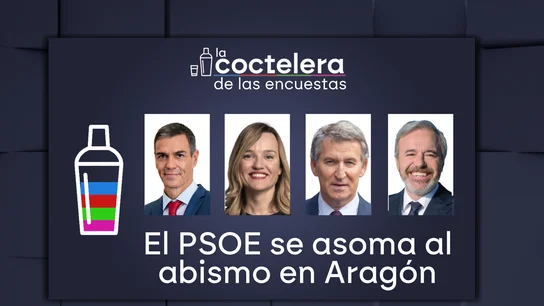 la coctelera de las encuestas

El PSOE se asoma al abismo en Aragón